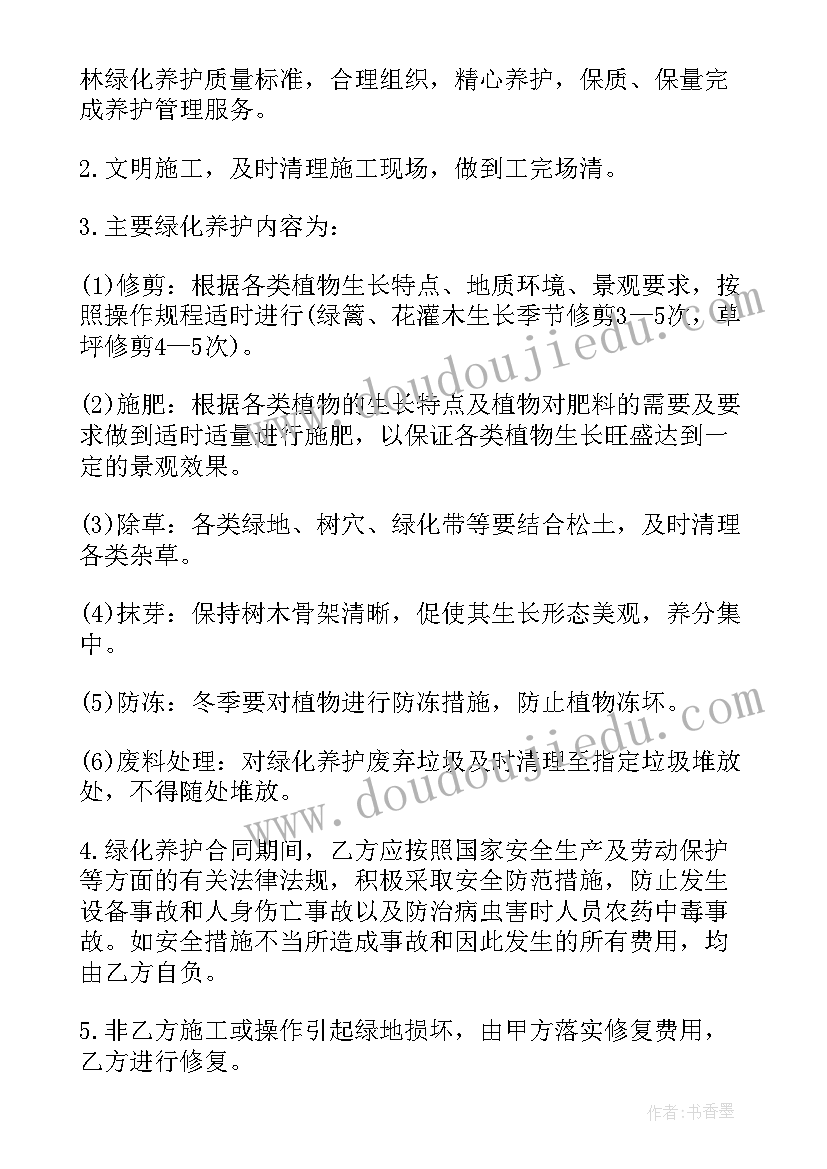 林绿化养护质量标准，合理组织，精心养护，保质、保量完成养护管理服务。

2.文明施工，及时清理施工现场，做到工完场清。

3.主要绿化养护内容为：

(1)修剪：根据各类植物生长特点、地质环境、景观要求，按照操作规程适时进行(绿篱、花灌木生长季节修剪3—5次，草坪修剪4—5次)。

(2)施肥：根据各类植物的生长特点及植物对肥料的需要及要求做到适时适量进行施肥，以保证各类植物生长旺盛达到一定的景观效果。

(3)除草：各类绿地、树穴、绿化带等要结合松土，及时清理各类杂草。

(4)抹芽：保持树木骨架清晰，促使其生长形态美观，养分集中。

(5)防冻：冬季要对植物进行防冻措施，防止植物冻坏。

(6)废料处理：对绿化养护废弃垃圾及时清理至指定垃圾堆放处，不得随处堆放。

4.绿化养护合同期间，乙方应按照国家安全生产及劳动保护等方面的有关法律法规，积极采取安全防范措施，防止发生设备事故和人身伤亡事故以及防治病虫害时人员农药中毒事故。如安全措施不当所造成事故和因此发生的所有费用，均由乙方自负。

5.非乙方施工或操作引起绿地损坏，由甲方落实修复费用，乙方进行修复。

www.doudoujiedu.com

www.doudoujiedu.com

作者：书香墨